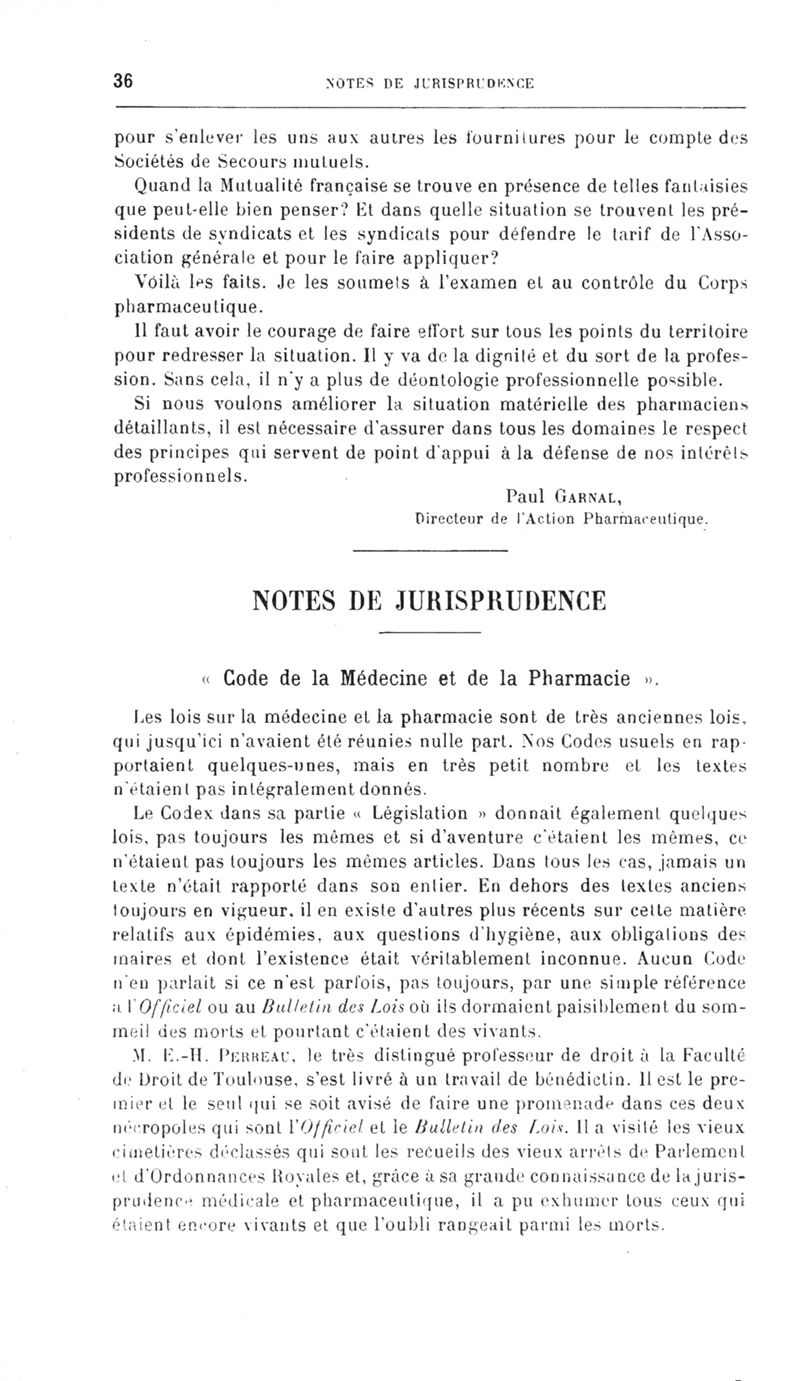 36 NOTES DE JURISPRUDENCE

pour s'enlever les uns aux autres les fournitures pour le compte des Sociétés de Secours mutuels.

Quand la Mutualité française se trouve en présence de telles fantaisies que peut-elle bien penser? Et dans quelle situation se trouvent les présidents de syndicats et les syndicats pour défendre le tarif de l'Association générale et pour le faire appliquer?

Voilà les faits. Je les soumets à l'examen et au contrôle du Corps pharmaceutique.

Il faut avoir le courage de faire effort sur tous les points du territoire pour redresser la situation. Il y va de la dignité et du sort de la profession. Sans cela, il n'y a plus de déontologie professionnelle possible.

Si nous voulons améliorer la situation matérielle des pharmaciens détaillants, il est nécessaire d'assurer dans tous les domaines le respect des principes qui servent de point d'appui à la défense de nos intérêts professionnels.

Paul GARNAL,
Directeur de l'Action Pharmaceutique.

NOTES DE JURISPRUDENCE

« Code de la Médecine et de la Pharmacie ».

Les lois sur la médecine et la pharmacie sont de très anciennes lois, qui jusqu'ici n'avaient été réunies nulle part. Nos Codes usuels en rapportaient quelques-unes, mais en très petit nombre et les textes n'étaient pas intégralement donnés.

Le Codex dans sa partie « Législation » donnait également quelques lois, pas toujours les mêmes et si d'aventure c'étaient les mêmes, ce n'étaient pas toujours les mêmes articles. Dans tous les cas, jamais un texte n'était rapporté dans son entier. En dehors des textes anciens toujours en vigueur, il en existe d'autres plus récents sur cette matière relatifs aux épidémies, aux questions d'hygiène, aux obligations des maires et dont l'existence était véritablement inconnue. Aucun Code n'en parlait si ce n'est parfois, pas toujours, par une simple référence à l'Officiel ou au Bulletin des Lois où ils dormaient paisiblement du sommeil des morts et pourtant c'étaient des vivants.

M. E.-H. PERREAU, le très distingué professeur de droit à la Faculté de Droit de Toulouse, s'est livré à un travail de bénédictin. Il est le premier et le seul qui se soit avisé de faire une promenade dans ces deux nécropoles qui sont l'Officiel et le Bulletin des Lois. Il a visité les vieux cimetières déclassés qui sont les recueils des vieux arrêts de Parlement et d'Ordonnances Royales et, grâce à sa grande connaissance de la jurisprudence médicale et pharmaceutique, il a pu exhumer tous ceux qui étaient encore vivants et que l'oubli rangeait parmi les morts.